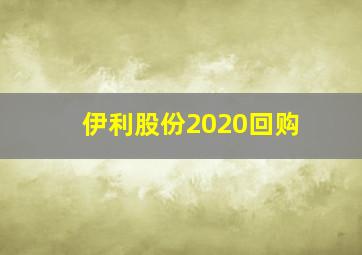 伊利股份2020回购